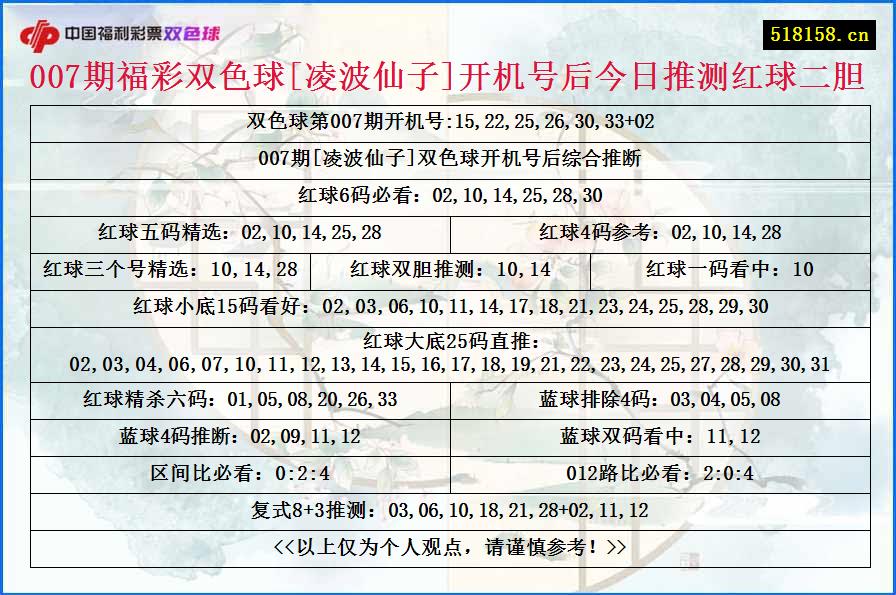 中国福利彩票双色球

518158.cn

007期福彩双色球[凌波仙子]开机号后今日推测红球二胆

双色球第007期开机号:15,22,25,26,30,33+02

007期[凌波仙子]双色球开机号后综合推断

红球6码必看：02,10,14,25,28,30

红球五码精选：02,10,14,25,28

红球4码参考：02,10,14,28

红球三个号精选：10,14,28

红球双胆推测：10,14

红球一码看中：10

红球小底15码看好：02,03,06,10,11,14,17,18,21,23,24,25,28,29,30

红球大底25码直推：
02,03,04,06,07,10,11,12,13,14,15,16,17,18,19,21,22,23,24,25,27,28,29,30,31

红球精杀六码：01,05,08,20,26,33

蓝球排除4码：03,04,05,08

蓝球4码推断：02,09,11,12

蓝球双码看中：11,12

区间比必看：0:2:4

012路比必看：2:0:4

复式8+3推测：03,06,10,18,21,28+02,11,12

<<以上仅为个人观点，请谨慎参考！>>